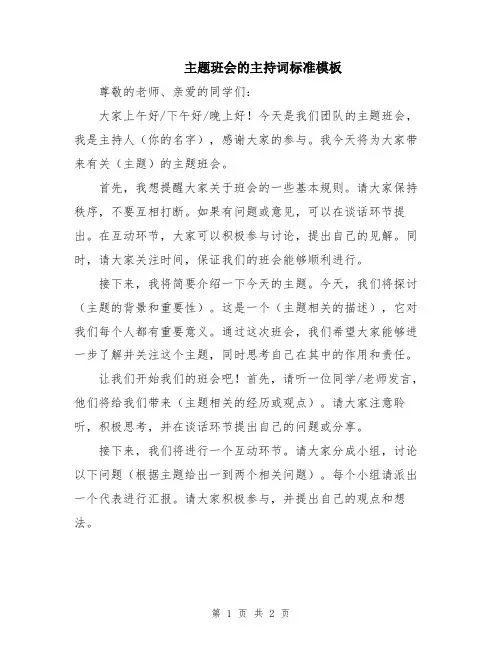 主题班会的主持词标准模板

尊敬的老师、亲爱的同学们：

大家上午好/下午好/晚上好！今天是我们团队的主题班会，我是主持人（你的名字），感谢大家的参与。我今天将为大家带来有关（主题）的主题班会。

首先，我想提醒大家关于班会的一些基本规则。请大家保持秩序，不要互相打断。如果有问题或意见，可以在谈话环节提出。在互动环节，大家可以积极参与讨论，提出自己的见解。同时，请大家关注时间，保证我们的班会能够顺利进行。

接下来，我将简要介绍一下今天的主题。今天，我们将探讨（主题的背景和重要性）。这是一个（主题相关的描述），它对我们每个人都有重要意义。通过这次班会，我们希望大家能够进一步了解并关注这个主题，同时思考自己在其中的作用和责任。

让我们开始我们的班会吧！首先，请听一位同学/老师发言，他们将给我们带来（主题相关的经历或观点）。请大家注意聆听，积极思考，并在谈话环节提出自己的问题或分享。

接下来，我们将进行一个互动环节。请大家分成小组，讨论以下问题（根据主题给出一到两个相关问题）。每个小组请派出一个代表进行汇报。请大家积极参与，并提出自己的观点和想法。

第 1 页 共 2 页